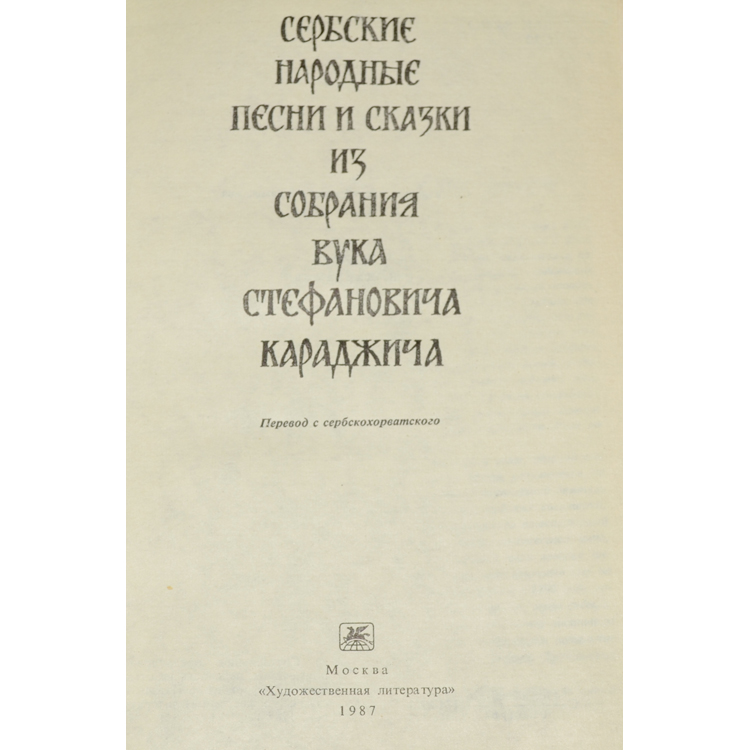 СЕРБСКИЕ
НАРОДНЫЕ
ПЕСНИ И СКАЗКИ
ИЗ
СОБРАНИЯ
ВУКА
СТЕФАНОВИЧА
КАРАДЖИЧА

Перевод с сербскохорватского

Москва
«Художественная литература»
1987